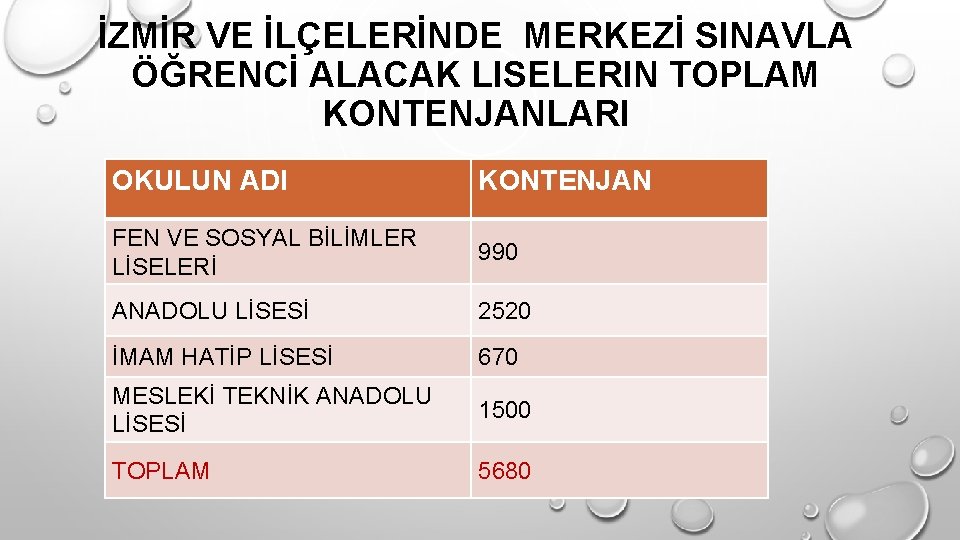 İZMİR VE İLÇELERİNDE MERKEZİ SINAVLA ÖĞRENCİ ALACAK LISELERIN TOPLAM KONTENJANLARI

| OKULUN ADI | KONTENJAN |
|---|---|
| FEN VE SOSYAL BİLİMLER LİSELERİ | 990 |
| ANADOLU LİSESİ | 2520 |
| İMAM HATİP LİSESİ | 670 |
| MESLEKİ TEKNİK ANADOLU LİSESİ | 1500 |
| TOPLAM | 5680 |